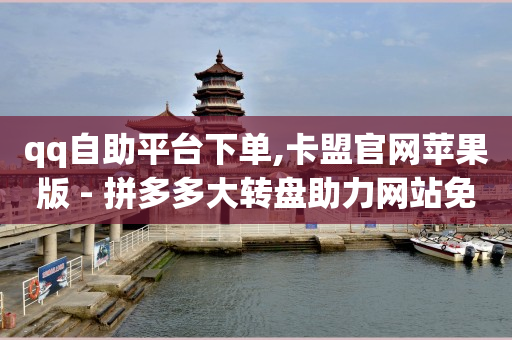 qq自助平台下单,卡盟官网苹果版 - 拼多多大转盘助力网站免